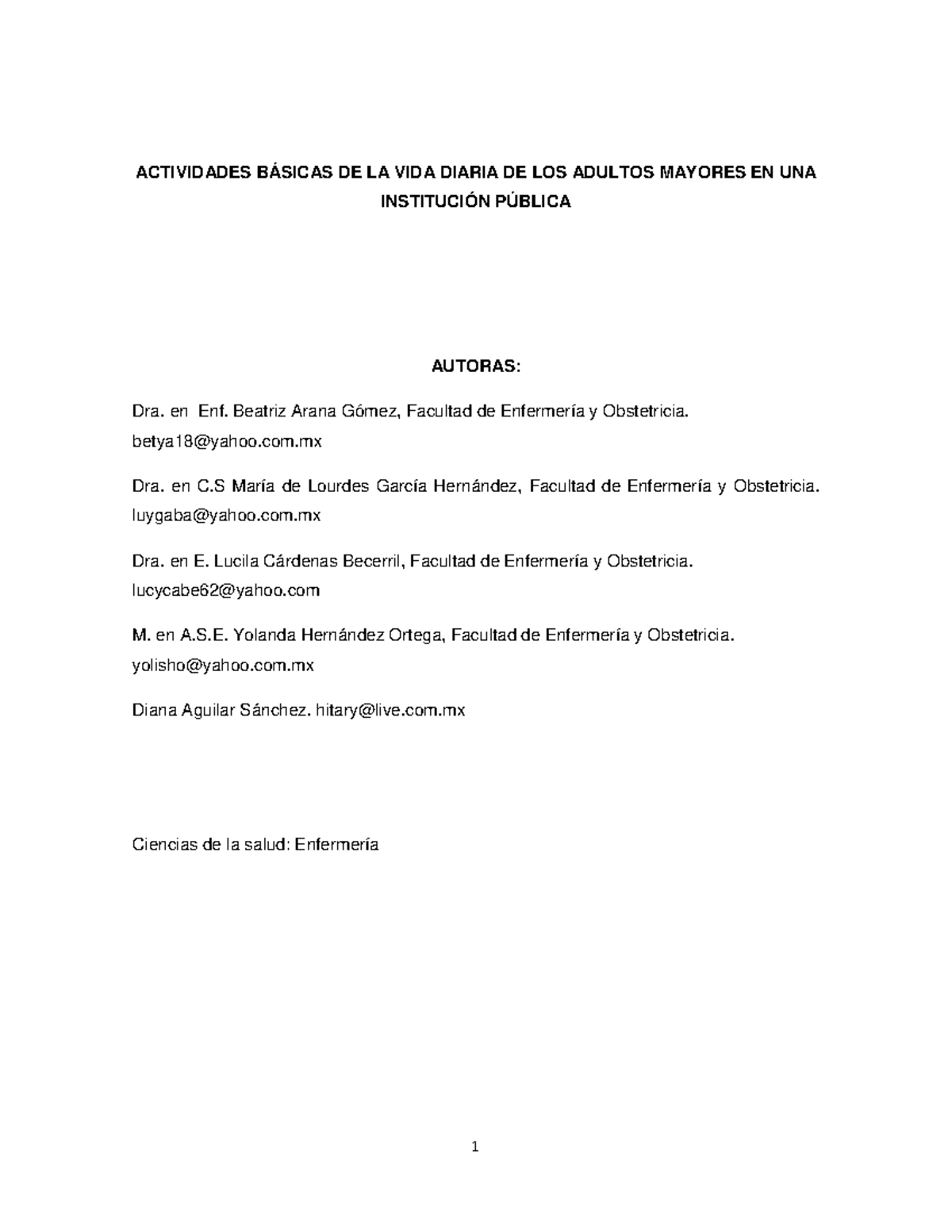 ACTIVIDADES BÁSICAS DE LA VIDA DIARIA DE LOS ADULTOS MAYORES EN UNA INSTITUCIÓN PÚBLICA

AUTORAS:

Dra. en Enf. Beatriz Arana Gómez, Facultad de Enfermería y Obstetricia. betya18@yahoo.com.mx

Dra. en C.S María de Lourdes García Hernández, Facultad de Enfermería y Obstetricia. luygaba@yahoo.com.mx

Dra. en E. Lucila Cárdenas Becerril, Facultad de Enfermería y Obstetricia. lucycabe62@yahoo.com

M. en A.S.E. Yolanda Hernández Ortega, Facultad de Enfermería y Obstetricia. yolisho@yahoo.com.mx

Diana Aguilar Sánchez. hitary@live.com.mx

Ciencias de la salud: Enfermería

1